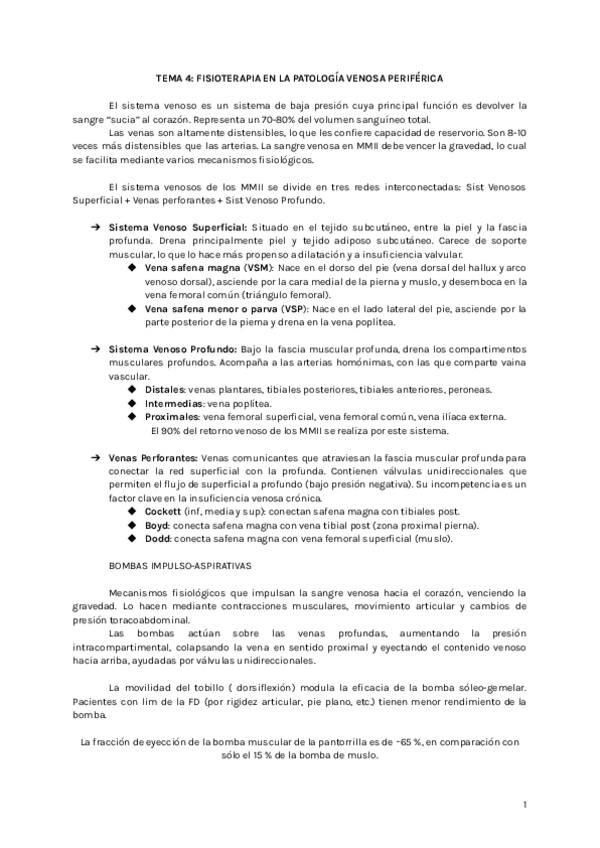 TEMA 4: FISIOTERAPIA EN LA PATOLOGÍA VENOSA PERIFÉRICA

El sistema venoso es un sistema de baja presión cuya principal función es devolver la sangre "sucia" al corazón. Representa un 70-80% del volumen sanguíneo total.
Las venas son altamente distensibles, lo que les confiere capacidad de reservorio. Son 8-10 veces más distensibles que las arterias. La sangre venosa en MMII debe vencer la gravedad, lo cual se facilita mediante varios mecanismos fisiológicos.

El sistema venosos de los MMII se divide en tres redes interconectadas: Sist Venosos Superficial + Venas perforantes + Sist Venoso Profundo.

➔ Sistema Venoso Superficial: Situado en el tejido subcutáneo, entre la piel y la fascia profunda. Drena principalmente piel y tejido adiposo subcutáneo. Carece de soporte muscular, lo que lo hace más propenso a dilatación y a insuficiencia valvular.
◆ Vena safena magna (VSM): Nace en el dorso del pie (vena dorsal del hallux y arco venoso dorsal), asciende por la cara medial de la pierna y muslo, y desemboca en la vena femoral común (triángulo femoral).
◆ Vena safena menor o parva (VSP): Nace en el lado lateral del pie, asciende por la parte posterior de la pierna y drena en la vena poplítea.

➔ Sistema Venoso Profundo: Bajo la fascia muscular profunda, drena los compartimentos musculares profundos. Acompaña a las arterias homónimas, con las que comparte vaina vascular.
◆ Distales: venas plantares, tibiales posteriores, tibiales anteriores, peroneas.
◆ Intermedias: vena poplítea.
◆ Proximales: vena femoral superficial, vena femoral común, vena ilíaca externa.
El 90% del retorno venoso de los MMII se realiza por este sistema.

➔ Venas Perforantes: Venas comunicantes que atraviesan la fascia muscular profunda para conectar la red superficial con la profunda. Contienen válvulas unidireccionales que permiten el flujo de superficial a profundo (bajo presión negativa). Su incompetencia es un factor clave en la insuficiencia venosa crónica.
◆ Cockett (inf, media y sup): conectan safena magna con tibiales post.
◆ Boyd: conecta safena magna con vena tibial post (zona proximal pierna).
◆ Dodd: conecta safena magna con vena femoral superficial (muslo).

BOMBAS IMPULSO-ASPIRATIVAS

Mecanismos fisiológicos que impulsan la sangre venosa hacia el corazón, venciendo la gravedad. Lo hacen mediante contracciones musculares, movimiento articular y cambios de presión toracoabdominal.
Las bombas actúan sobre las venas profundas, aumentando la presión intracompartimental, colapsando la vena en sentido proximal y eyectando el contenido venoso hacia arriba, ayudadas por válvulas unidireccionales.

La movilidad del tobillo ( dorsiflexión) modula la eficacia de la bomba sóleo-gemelar. Pacientes con lim de la FD (por rigidez articular, pie plano, etc.) tienen menor rendimiento de la bomba.

La fracción de eyección de la bomba muscular de la pantorrilla es de ~65 %, en comparación con sólo el 15 % de la bomba de muslo.

1